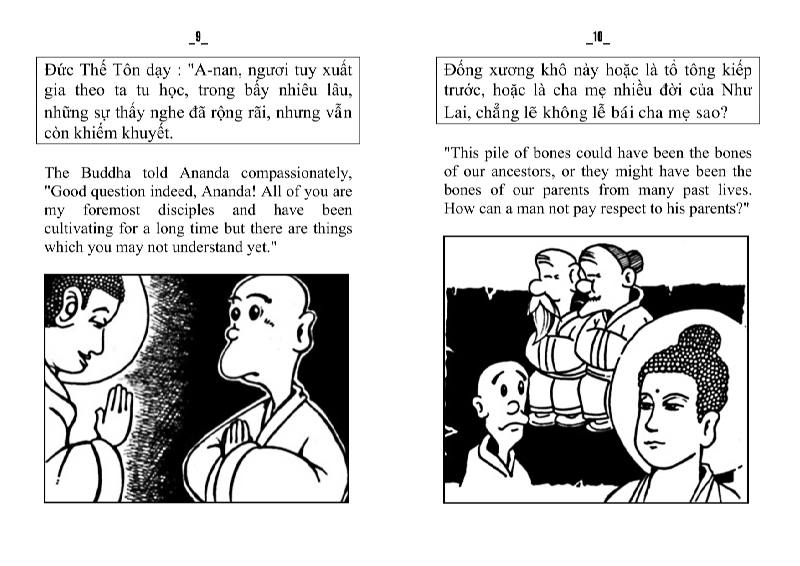 _9_

Đức Thế Tôn dạy : "A-nan, ngươi tuy xuất gia theo ta tu học, trong bấy nhiêu lâu, những sự thấy nghe đã rộng rãi, nhưng vẫn còn khiếm khuyết.

The Buddha told Ananda compassionately, "Good question indeed, Ananda! All of you are my foremost disciples and have been cultivating for a long time but there are things which you may not understand yet."

_10_

Đống xương khô này hoặc là tổ tông kiếp trước, hoặc là cha mẹ nhiều đời của Như Lai, chẳng lẽ không lễ bái cha mẹ sao?

"This pile of bones could have been the bones of our ancestors, or they might have been the bones of our parents from many past lives. How can a man not pay respect to his parents?"